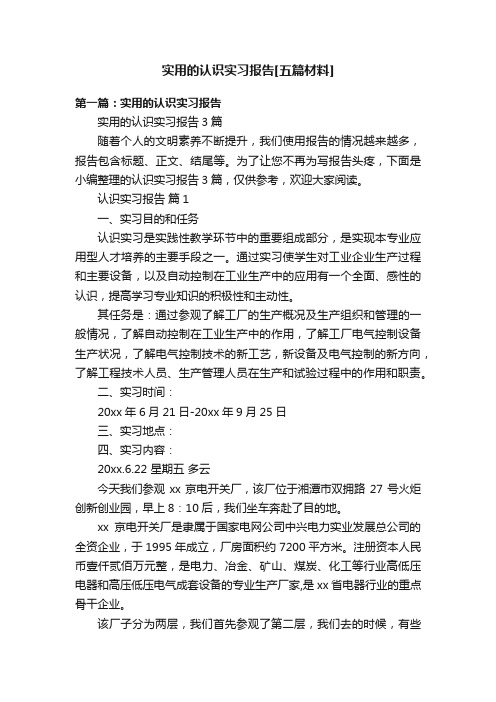 实用的认识实习报告[五篇材料]

第一篇：实用的认识实习报告

实用的认识实习报告 3 篇

随着个人的文明素养不断提升，我们使用报告的情况越来越多，报告包含标题、正文、结尾等。为了让您不再为写报告头疼，下面是小编整理的认识实习报告 3 篇，仅供参考，欢迎大家阅读。

认识实习报告 篇 1

一、实习目的和任务

认识实习是实践性教学环节中的重要组成部分，是实现本专业应用型人才培养的主要手段之一。通过实习使学生对工业企业生产过程和主要设备，以及自动控制在工业生产中的应用有一个全面、感性的认识，提高学习专业知识的积极性和主动性。

其任务是：通过参观了解工厂的生产概况及生产组织和管理的一般情况，了解自动控制在工业生产中的作用，了解工厂电气控制设备生产状况，了解电气控制技术的新工艺，新设备及电气控制的新方向，了解工程技术人员、生产管理人员在生产和试验过程中的作用和职责。

二、实习时间：

20xx 年 6 月 21 日-20xx 年 9 月 25 日

三、实习地点：

四、实习内容：

20xx.6.22 星期五 多云

今天我们参观 xx 京电开关厂，该厂位于湘潭市双拥路 27 号火炬创新创业园，早上 8：10 后，我们坐车奔赴了目的地。

xx 京电开关厂是隶属于国家电网公司中兴电力实业发展总公司的全资企业，于 1995 年成立，厂房面积约 7200 平方米。注册资本人民币壹仟贰佰万元整，是电力、冶金、矿山、煤炭、化工等行业高低压电器和高压低压电气成套设备的专业生产厂家，是 xx 省电器行业的重点骨干企业。

该厂子分为两层，我们首先参观了第二层，我们去的时候，有些